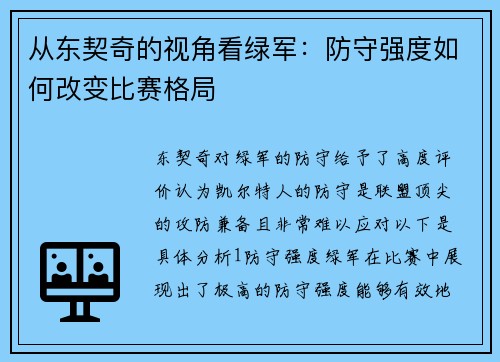 从东契奇的视角看绿军：防守强度如何改变比赛格局

东契奇对绿军的防守给予了高度评价认为凯尔特人的防守是联盟顶尖的攻防兼备且非常难以应对以下是具体分析1防守强度绿军在比赛中展现出了极高的防守强度能够有效地